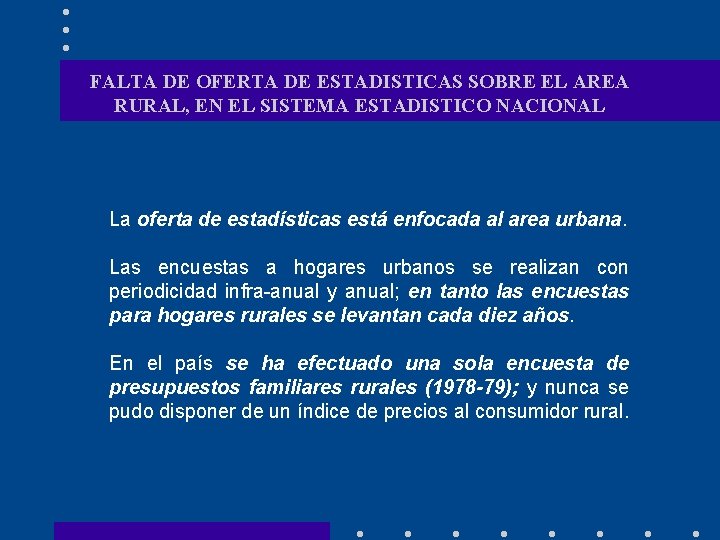 FALTA DE OFERTA DE ESTADISTICAS SOBRE EL AREA RURAL, EN EL SISTEMA ESTADISTICO NACIONAL

La oferta de estadísticas está enfocada al area urbana.

Las encuestas a hogares urbanos se realizan con periodicidad infra-anual y anual; en tanto las encuestas para hogares rurales se levantan cada diez años.

En el país se ha efectuado una sola encuesta de presupuestos familiares rurales (1978-79); y nunca se pudo disponer de un índice de precios al consumidor rural.